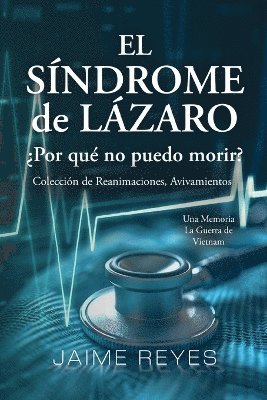 EL SÍNDROME de LÁZARO

¿Por qué no puedo morir?

Colección de Reanimaciones, Avivamientos

Una Memoria
La Guerra de Vietnam

JAIME REYES